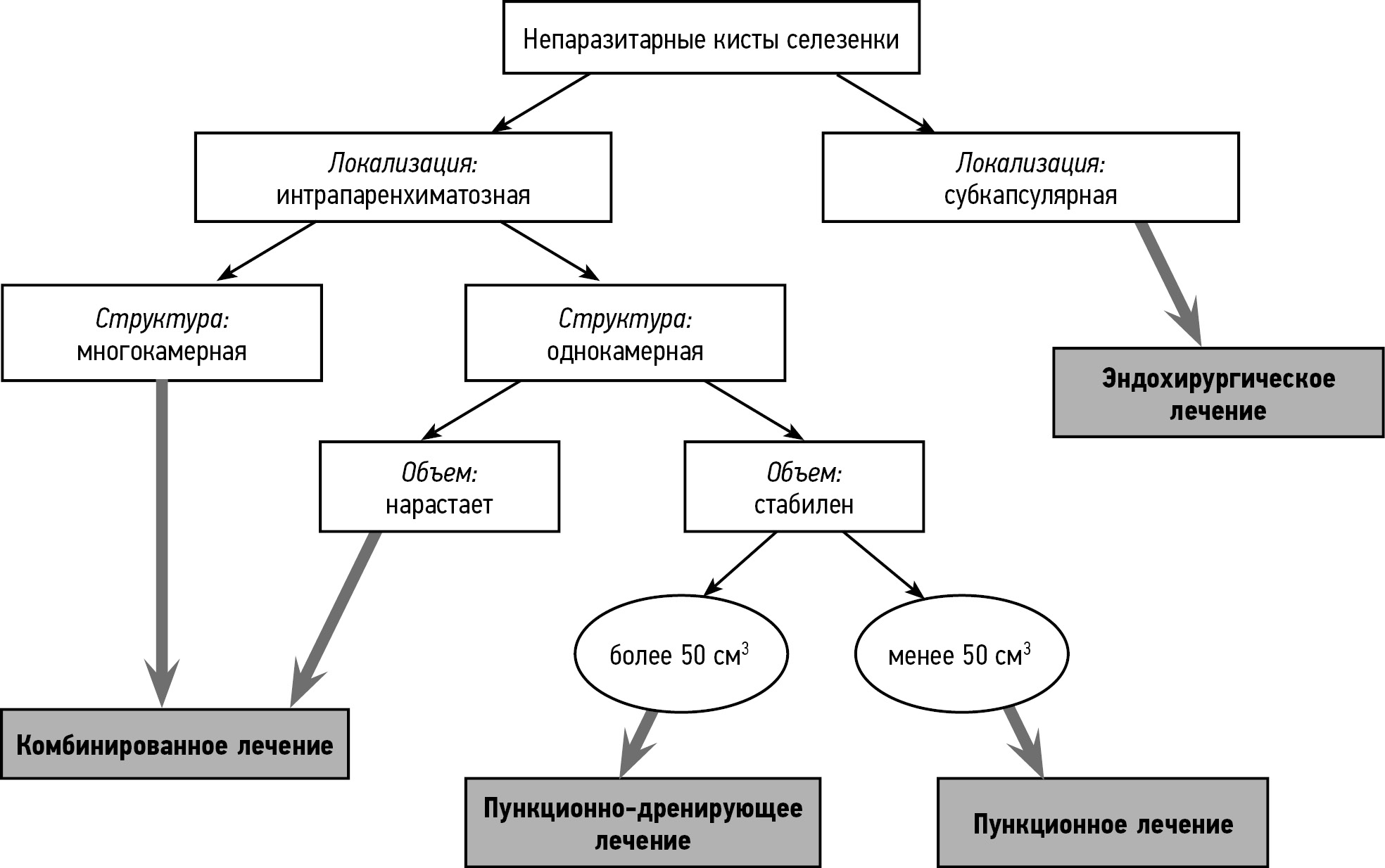 Непаразитарные кисты селезенки

Локализация:
интрапаренхиматозная

Локализация:
субкапсулярная

Структура:
многокамерная

Структура:
однокамерная

Эндохирургическое лечение

Объем:
нарастает

Объем:
стабилен

более 50 см$^3$

менее 50 см$^3$

Комбинированное лечение

Пункционно-дренирующее лечение

Пункционное лечение